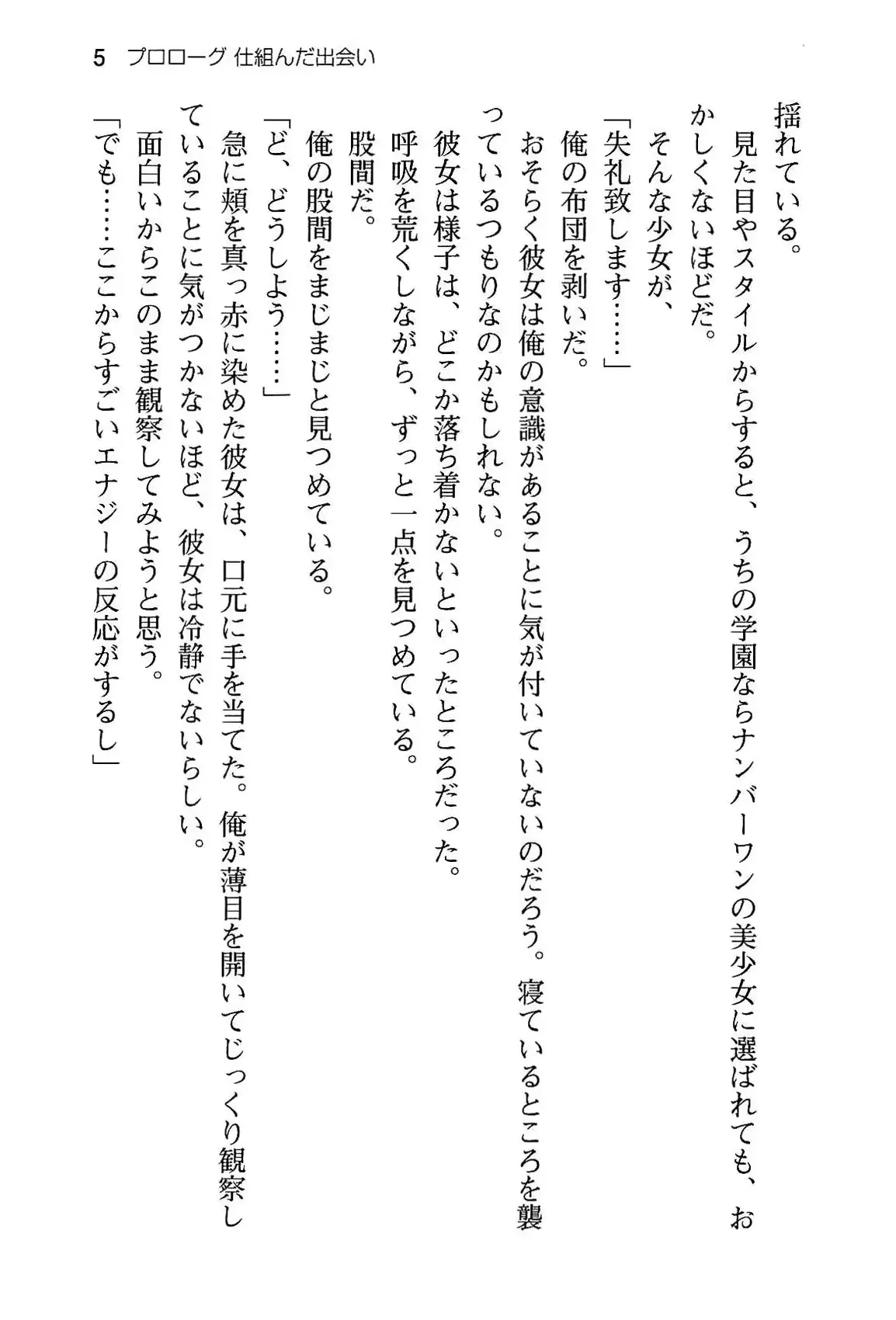 5　プロローグ 仕組んだ出会い

揺れている。

見た目やスタイルからすると、うちの学園ならナンバーワンの美少女に選ばれても、おかしくないほどだ。

そんな少女が、

「失礼致します……」

俺の布団を剥いだ。

おそらく彼女は俺の意識があることに気が付いていないのだろう。寝ているところを襲っているつもりなのかもしれない。

彼女は様子は、どこか落ち着かないといったところだった。

呼吸を荒くしながら、ずっと一点を見つめている。

股間だ。

俺の股間をまじまじと見つめている。

「ど、どうしよう……」

急に頬を真っ赤に染めた彼女は、口元に手を当てた。俺が薄目を開いてじっくり観察していることに気がつかないほど、彼女は冷静でないらしい。

面白いからこのまま観察してみようと思う。

「でも……ここからすごいエナジーの反応がするし」